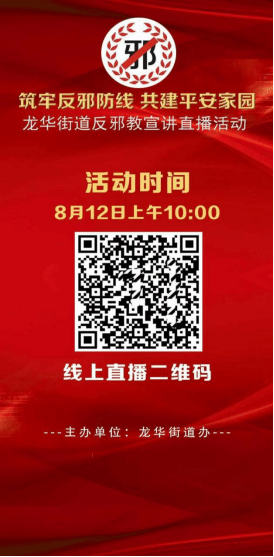 邪

筑牢反邪防线 共建平安家园
龙华街道反邪教宣讲直播活动

活动时间
8月12日上午10:00

线上直播二维码

---主办单位：龙华街道办---